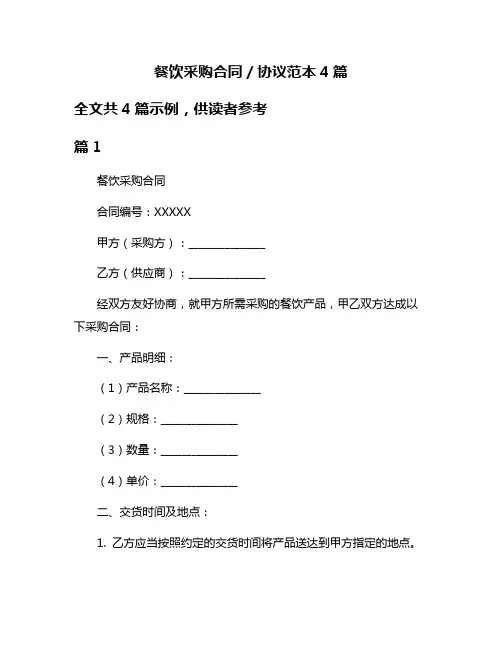 餐饮采购合同 / 协议范本 4 篇

全文共 4 篇示例，供读者参考

篇 1

餐饮采购合同

合同编号：XXXXX

甲方（采购方）：______________

乙方（供应商）：______________

经双方友好协商，就甲方所需采购的餐饮产品，甲乙双方达成以下采购合同：

一、产品明细：

（1）产品名称：______________

（2）规格：______________

（3）数量：______________

（4）单价：______________

二、交货时间及地点：

1. 乙方应当按照约定的交货时间将产品送达到甲方指定的地点。